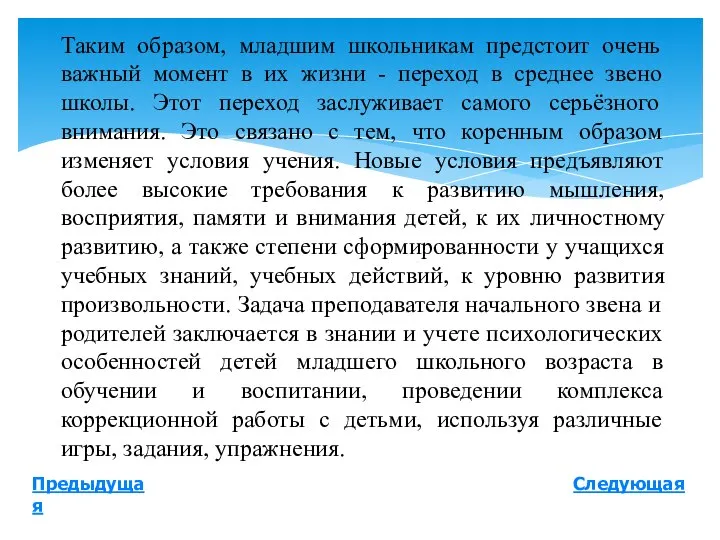 Таким образом, младшим школьникам предстоит очень важный момент в их жизни - переход в среднее звено школы. Этот переход заслуживает самого серьёзного внимания. Это связано с тем, что коренным образом изменяет условия учения. Новые условия предъявляют более высокие требования к развитию мышления, восприятия, памяти и внимания детей, к их личностному развитию, а также степени сформированности у учащихся учебных знаний, учебных действий, к уровню развития произвольности. Задача преподавателя начального звена и родителей заключается в знании и учете психологических особенностей детей младшего школьного возраста в обучении и воспитании, проведении комплекса коррекционной работы с детьми, используя различные игры, задания, упражнения.

Предыдущая

Следующая